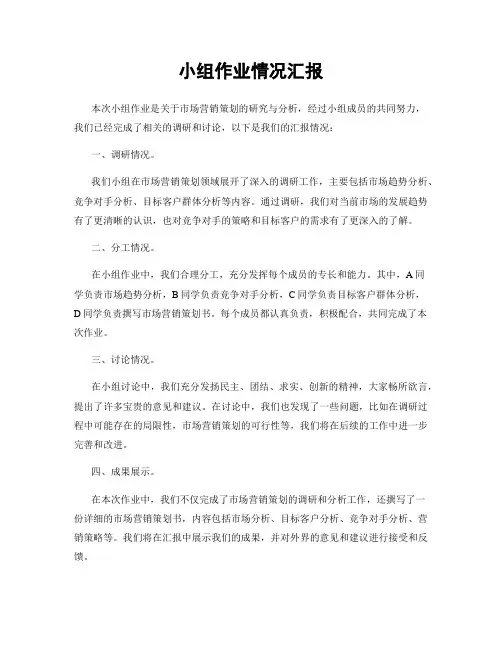 小组作业情况汇报

本次小组作业是关于市场营销策划的研究与分析，经过小组成员的共同努力，我们已经完成了相关的调研和讨论，以下是我们的汇报情况：

一、调研情况。

我们小组在市场营销策划领域展开了深入的调研工作，主要包括市场趋势分析、竞争对手分析、目标客户群体分析等内容。通过调研，我们对当前市场的发展趋势有了更清晰的认识，也对竞争对手的策略和目标客户的需求有了更深入的了解。

二、分工情况。

在小组作业中，我们合理分工，充分发挥每个成员的专长和能力。其中，A同学负责市场趋势分析，B同学负责竞争对手分析，C同学负责目标客户群体分析，D同学负责撰写市场营销策划书。每个成员都认真负责，积极配合，共同完成了本次作业。

三、讨论情况。

在小组讨论中，我们充分发扬民主、团结、求实、创新的精神，大家畅所欲言，提出了许多宝贵的意见和建议。在讨论中，我们也发现了一些问题，比如在调研过程中可能存在的局限性，市场营销策划的可行性等，我们将在后续的工作中进一步完善和改进。

四、成果展示。

在本次作业中，我们不仅完成了市场营销策划的调研和分析工作，还撰写了一份详细的市场营销策划书，内容包括市场分析、目标客户分析、竞争对手分析、营销策略等。我们将在汇报中展示我们的成果，并对外界的意见和建议进行接受和反馈。